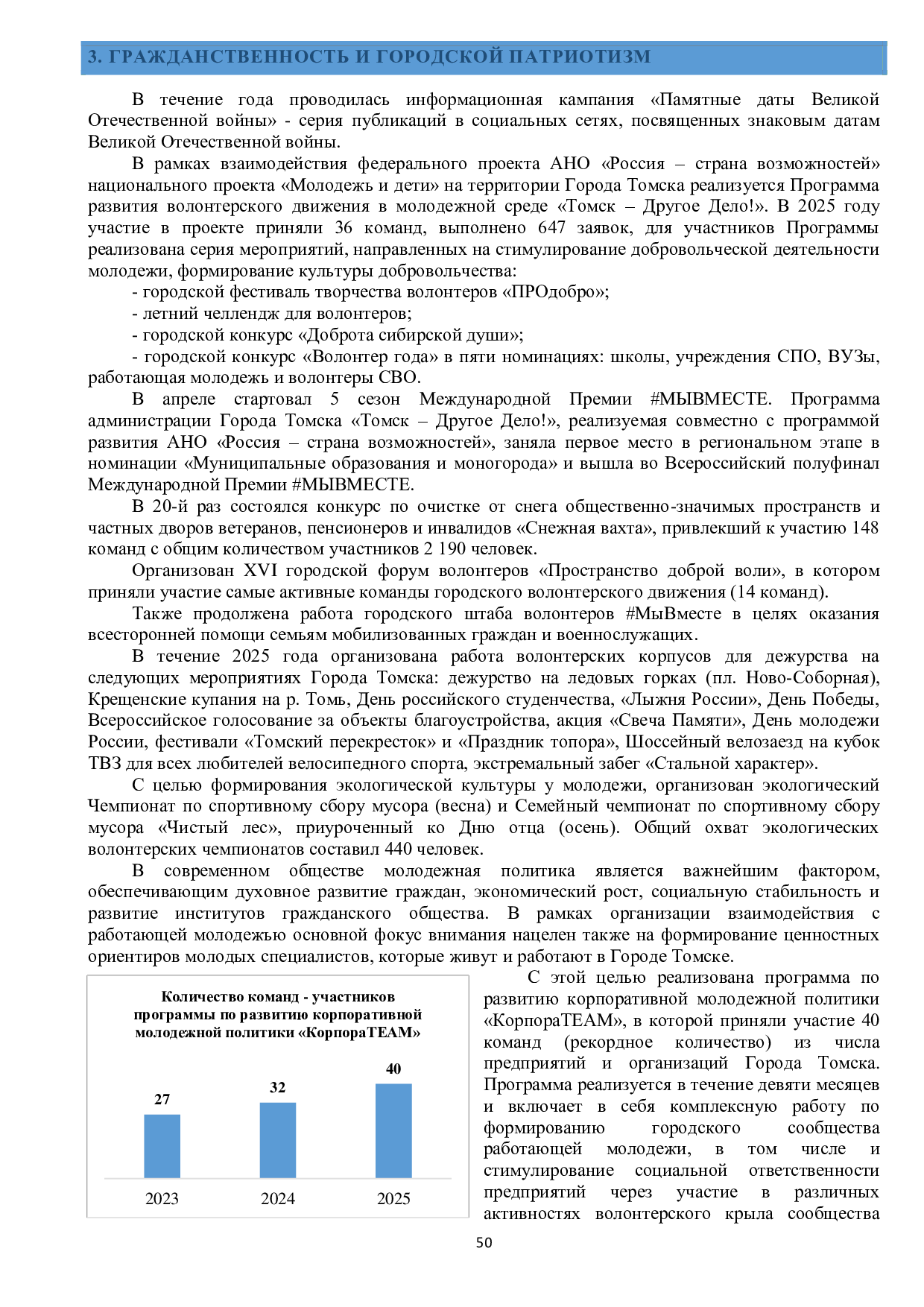 3. ГРАЖДАНСТВЕННОСТЬ И ГОРОДСКОЙ ПАТРИОТИЗМ

В течение года проводилась информационная кампания «Памятные даты Великой Отечественной войны» - серия публикаций в социальных сетях, посвященных знаковым датам Великой Отечественной войны.

В рамках взаимодействия федерального проекта АНО «Россия – страна возможностей» национального проекта «Молодежь и дети» на территории Города Томска реализуется Программа развития волонтерского движения в молодежной среде «Томск – Другое Дело!». В 2025 году участие в проекте приняли 36 команд, выполнено 647 заявок, для участников Программы реализована серия мероприятий, направленных на стимулирование добровольческой деятельности молодежи, формирование культуры добровольчества:

- городской фестиваль творчества волонтеров «ПРОдобро»;
- летний челлендж для волонтеров;
- городской конкурс «Доброта сибирской души»;
- городской конкурс «Волонтер года» в пяти номинациях: школы, учреждения СПО, ВУЗы, работающая молодежь и волонтеры СВО.

В апреле стартовал 5 сезон Международной Премии #МЫВМЕСТЕ. Программа администрации Города Томска «Томск – Другое Дело!», реализуемая совместно с программой развития АНО «Россия – страна возможностей», заняла первое место в региональном этапе в номинации «Муниципальные образования и моногорода» и вышла во Всероссийский полуфинал Международной Премии #МЫВМЕСТЕ.

В 20-й раз состоялся конкурс по очистке от снега общественно-значимых пространств и частных дворов ветеранов, пенсионеров и инвалидов «Снежная вахта», привлекший к участию 148 команд с общим количеством участников 2 190 человек.

Организован XVI городской форум волонтеров «Пространство доброй воли», в котором приняли участие самые активные команды городского волонтерского движения (14 команд).

Также продолжена работа городского штаба волонтеров #МыВместе в целях оказания всесторонней помощи семьям мобилизованных граждан и военнослужащих.

В течение 2025 года организована работа волонтерских корпусов для дежурства на следующих мероприятиях Города Томска: дежурство на ледовых горках (пл. Ново-Соборная), Крещенские купания на р. Томь, День российского студенчества, «Лыжня России», День Победы, Всероссийское голосование за объекты благоустройства, акция «Свеча Памяти», День молодежи России, фестивали «Томский перекресток» и «Праздник топора», Шоссейный велозаезд на кубок ТВЗ для всех любителей велосипедного спорта, экстремальный забег «Стальной характер».

С целью формирования экологической культуры у молодежи, организован экологический Чемпионат по спортивному сбору мусора (весна) и Семейный чемпионат по спортивному сбору мусора «Чистый лес», приуроченный ко Дню отца (осень). Общий охват экологических волонтерских чемпионатов составил 440 человек.

В современном обществе молодежная политика является важнейшим фактором, обеспечивающим духовное развитие граждан, экономический рост, социальную стабильность и развитие институтов гражданского общества. В рамках организации взаимодействия с работающей молодежью основной фокус внимания нацелен также на формирование ценностных ориентиров молодых специалистов, которые живут и работают в Городе Томске.

Количество команд - участников программы по развитию корпоративной молодежной политики «КорпораТЕАМ»

27
32
40
2023
2024
2025

С этой целью реализована программа по развитию корпоративной молодежной политики «КорпораТЕАМ», в которой приняли участие 40 команд (рекордное количество) из числа предприятий и организаций Города Томска. Программа реализуется в течение девяти месяцев и включает в себя комплексную работу по формированию городского сообщества работающей молодежи, в том числе и стимулирование социальной ответственности предприятий через участие в различных активностях волонтерского крыла сообщества

50